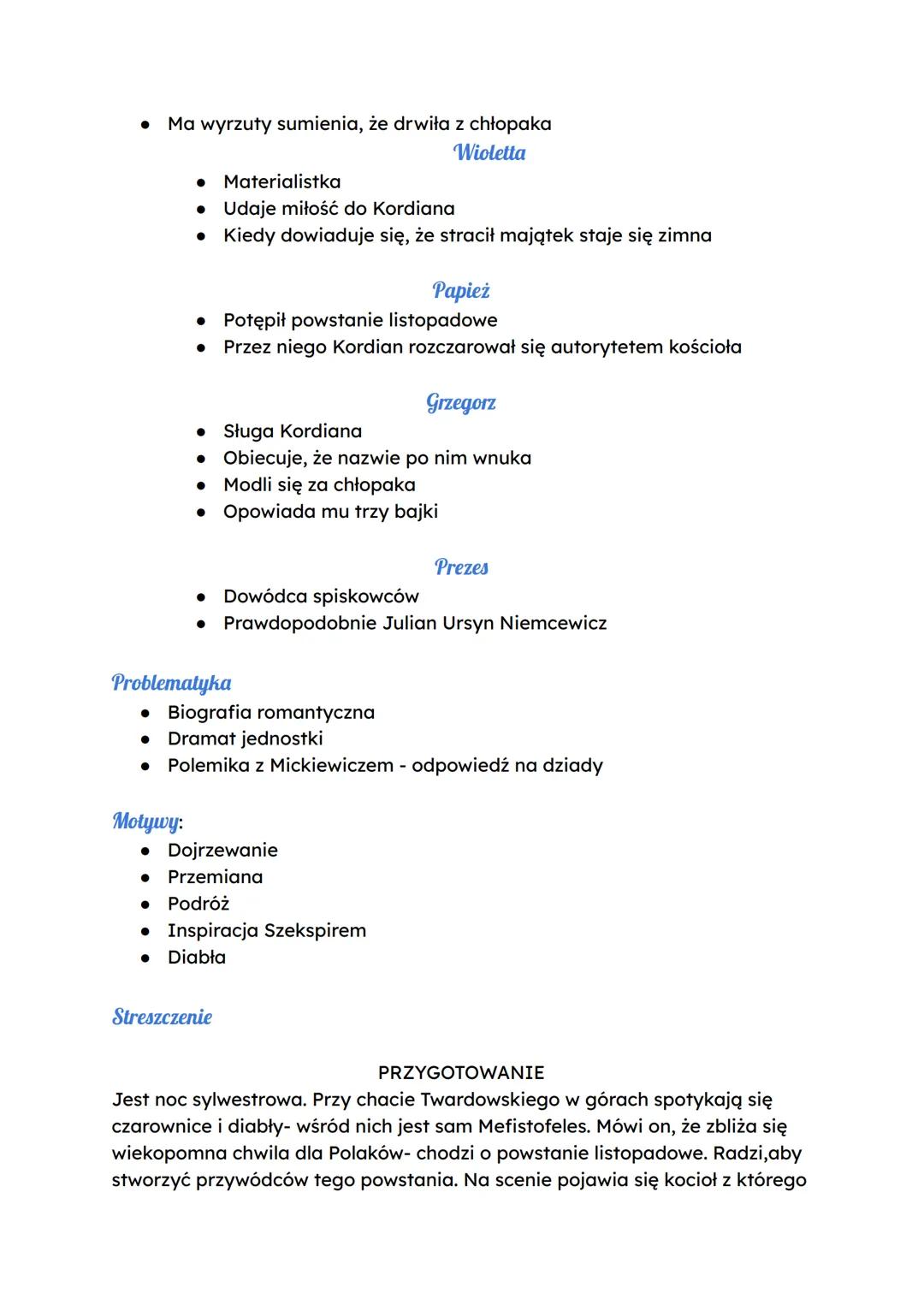 ● Ma wyrzuty sumienia, że drwiła z chłopaka

Wioletta

● Materialistka
● Udaje miłość do Kordiana
● Kiedy dowiaduje się, że stracił majątek staje się zimna

Papież

● Potępił powstanie listopadowe
● Przez niego Kordian rozczarował się autorytetem kościoła

Grzegorz

● Sługa Kordiana
● Obiecuje, że nazwie po nim wnuka
● Modli się za chłopaka
● Opowiada mu trzy bajki

Prezes

● Dowódca spiskowców
● Prawdopodobnie Julian Ursyn Niemcewicz

Problematyka

● Biografia romantyczna
● Dramat jednostki
● Polemika z Mickiewiczem - odpowiedź na dziady

Motywy:

● Dojrzewanie
● Przemiana
● Podróż
● Inspiracja Szekspirem
● Diabła

Streszczenie

PRZYGOTOWANIE

Jest noc sylwestrowa. Przy chacie Twardowskiego w górach spotykają się czarownice i diabły- wśród nich jest sam Mefistofeles. Mówi on, że zbliża się wiekopomna chwila dla Polaków- chodzi o powstanie listopadowe. Radzi,aby stworzyć przywódców tego powstania. Na scenie pojawia się kocioł z którego